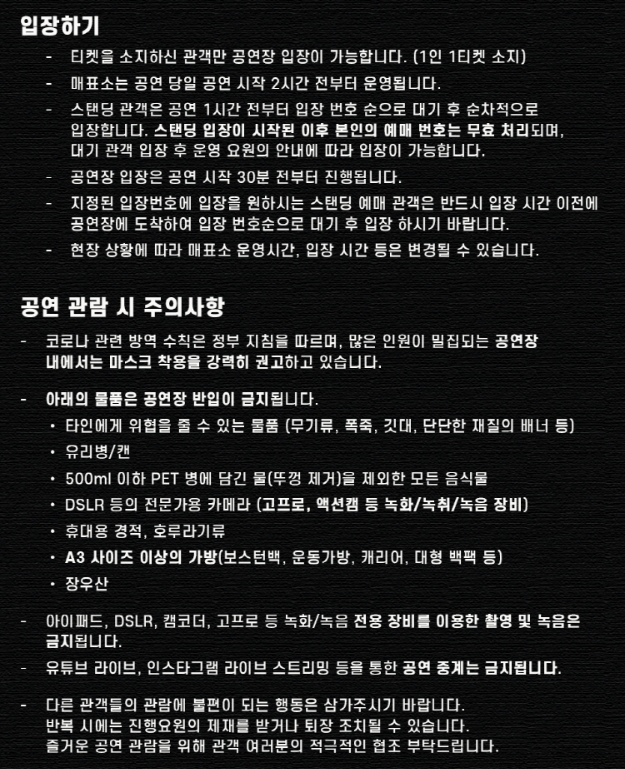 입장하기

- 티켓을 소지하신 관객만 공연장 입장이 가능합니다. (1인 1티켓 소지)
- 매표소는 공연 당일 공연 시작 2시간 전부터 운영됩니다.
- 스탠딩 관객은 공연 1시간 전부터 입장 번호 순으로 대기 후 순차적으로 입장합니다. 스탠딩 입장이 시작된 이후 본인의 예매 번호는 무효 처리되며, 대기 관객 입장 후 운영 요원의 안내에 따라 입장이 가능합니다.
- 공연장 입장은 공연 시작 30분 전부터 진행됩니다.
- 지정된 입장번호에 입장을 원하시는 스탠딩 예매 관객은 반드시 입장 시간 이전에 공연장에 도착하여 입장 번호순으로 대기 후 입장 하시기 바랍니다.
- 현장 상황에 따라 매표소 운영시간, 입장 시간 등은 변경될 수 있습니다.

공연 관람 시 주의사항

- 코로나 관련 방역 수칙은 정부 지침을 따르며, 많은 인원이 밀집되는 공연장 내에서는 마스크 착용을 강력히 권고하고 있습니다.

- 아래의 물품은 공연장 반입이 금지됩니다.
• 타인에게 위협을 줄 수 있는 물품 (무기류, 폭죽, 깃대, 단단한 재질의 배너 등)
• 유리병/캔
• 500ml 이하 PET 병에 담긴 물(뚜껑 제거)을 제외한 모든 음식물
• DSLR 등의 전문가용 카메라 (고프로, 액션캠 등 녹화/녹취/녹음 장비)
• 휴대용 경적, 호루라기류
• A3 사이즈 이상의 가방(보스턴백, 운동가방, 캐리어, 대형 백팩 등)
• 장우산

- 아이패드, DSLR, 캠코더, 고프로 등 녹화/녹음 전용 장비를 이용한 촬영 및 녹음은 금지됩니다.
- 유튜브 라이브, 인스타그램 라이브 스트리밍 등을 통한 공연 중계는 금지됩니다.

- 다른 관객들의 관람에 불편이 되는 행동은 삼가주시기 바랍니다.
반복 시에는 진행요원의 제재를 받거나 퇴장 조치될 수 있습니다.
즐거운 공연 관람을 위해 관객 여러분의 적극적인 협조 부탁드립니다.